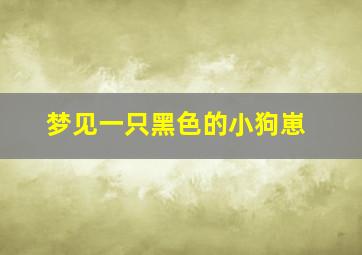 梦见一只黑色的小狗崽